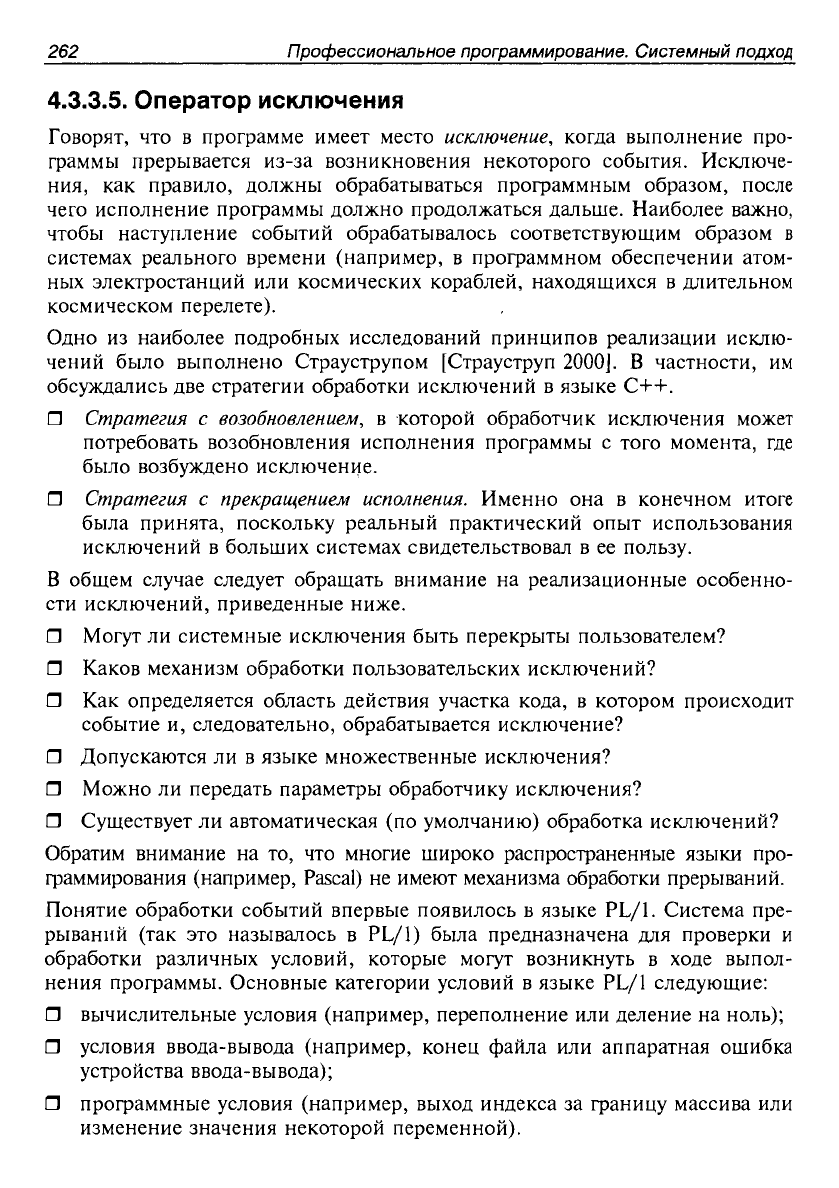 262 Профессиональное программирование. Системный подход

4.3.3.5. Оператор исключения

Говорят, что в программе имеет место исключение, когда выполнение программы прерывается из-за возникновения некоторого события. Исключения, как правило, должны обрабатываться программным образом, после чего исполнение программы должно продолжаться дальше. Наиболее важно, чтобы наступление событий обрабатывалось соответствующим образом в системах реального времени (например, в программном обеспечении атомных электростанций или космических кораблей, находящихся в длительном космическом перелете).

Одно из наиболее подробных исследований принципов реализации исключений было выполнено Страуструпом [Страуструп 2000]. В частности, им обсуждались две стратегии обработки исключений в языке C++.

☐ Стратегия с возобновлением, в которой обработчик исключения может потребовать возобновления исполнения программы с того момента, где было возбуждено исключение.

☐ Стратегия с прекращением исполнения. Именно она в конечном итоге была принята, поскольку реальный практический опыт использования исключений в больших системах свидетельствовал в ее пользу.

В общем случае следует обращать внимание на реализационные особенности исключений, приведенные ниже.

☐ Могут ли системные исключения быть перекрыты пользователем?

☐ Каков механизм обработки пользовательских исключений?

☐ Как определяется область действия участка кода, в котором происходит событие и, следовательно, обрабатывается исключение?

☐ Допускаются ли в языке множественные исключения?

☐ Можно ли передать параметры обработчику исключения?

☐ Существует ли автоматическая (по умолчанию) обработка исключений?

Обратим внимание на то, что многие широко распространенные языки программирования (например, Pascal) не имеют механизма обработки прерываний.

Понятие обработки событий впервые появилось в языке PL/1. Система прерываний (так это называлось в PL/1) была предназначена для проверки и обработки различных условий, которые могут возникнуть в ходе выполнения программы. Основные категории условий в языке PL/1 следующие:

☐ вычислительные условия (например, переполнение или деление на ноль);

☐ условия ввода-вывода (например, конец файла или аппаратная ошибка устройства ввода-вывода);

☐ программные условия (например, выход индекса за границу массива или изменение значения некоторой переменной).